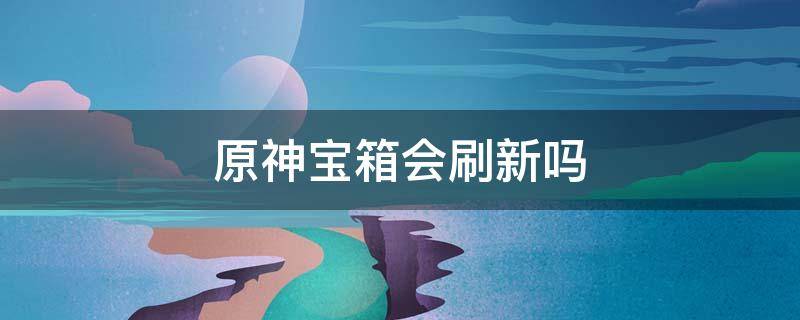 原神宝箱会刷新吗